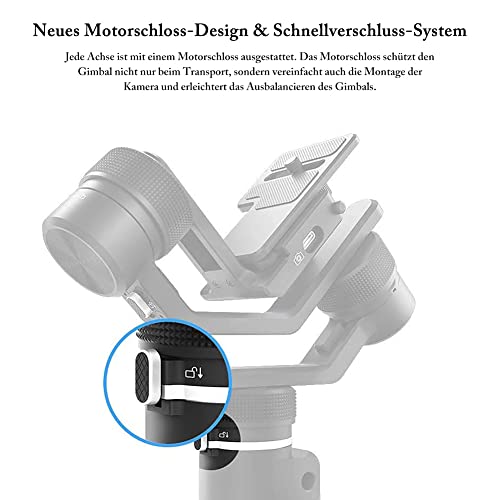 Neues Motorschloss-Design & Schnellverschluss-System

Jede Achse ist mit einem Motorschloss ausgestattet. Das Motorschloss schützt den Gimbal nicht nur beim Transport, sondern vereinfacht auch die Montage der Kamera und erleichtert das Ausbalancieren des Gimbals.